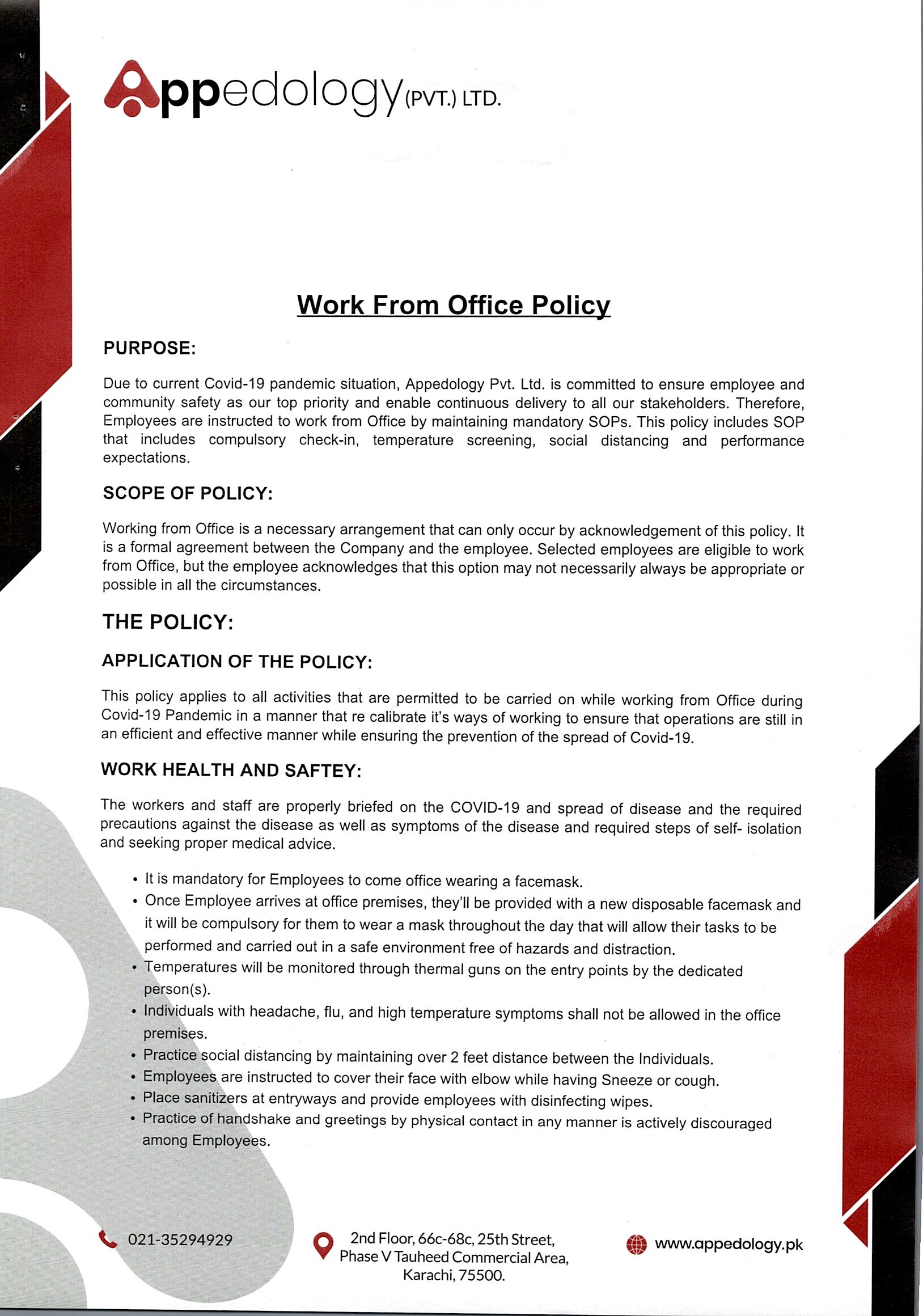 Appedology (PVT.) LTD.

Work From Office Policy

PURPOSE:

Due to current Covid-19 pandemic situation, Appedology Pvt. Ltd. is committed to ensure employee and community safety as our top priority and enable continuous delivery to all our stakeholders. Therefore, Employees are instructed to work from Office by maintaining mandatory SOPs. This policy includes SOP that includes compulsory check-in, temperature screening, social distancing and performance expectations.

SCOPE OF POLICY:

Working from Office is a necessary arrangement that can only occur by acknowledgement of this policy. It is a formal agreement between the Company and the employee. Selected employees are eligible to work from Office, but the employee acknowledges that this option may not necessarily always be appropriate or possible in all the circumstances.

THE POLICY:

APPLICATION OF THE POLICY:

This policy applies to all activities that are permitted to be carried on while working from Office during Covid-19 Pandemic in a manner that re calibrate it's ways of working to ensure that operations are still in an efficient and effective manner while ensuring the prevention of the spread of Covid-19.

WORK HEALTH AND SAFTEY:

The workers and staff are properly briefed on the COVID-19 and spread of disease and the required precautions against the disease as well as symptoms of the disease and required steps of self- isolation and seeking proper medical advice.

• It is mandatory for Employees to come office wearing a facemask.
• Once Employee arrives at office premises, they'll be provided with a new disposable facemask and it will be compulsory for them to wear a mask throughout the day that will allow their tasks to be performed and carried out in a safe environment free of hazards and distraction.
• Temperatures will be monitored through thermal guns on the entry points by the dedicated person(s).
• Individuals with headache, flu, and high temperature symptoms shall not be allowed in the office premises.
• Practice social distancing by maintaining over 2 feet distance between the Individuals.
• Employees are instructed to cover their face with elbow while having Sneeze or cough.
• Place sanitizers at entryways and provide employees with disinfecting wipes.
• Practice of handshake and greetings by physical contact in any manner is actively discouraged among Employees.

021-35294929

2nd Floor, 66c-68c, 25th Street, Phase V Tauheed Commercial Area, Karachi, 75500.

www.appedology.pk